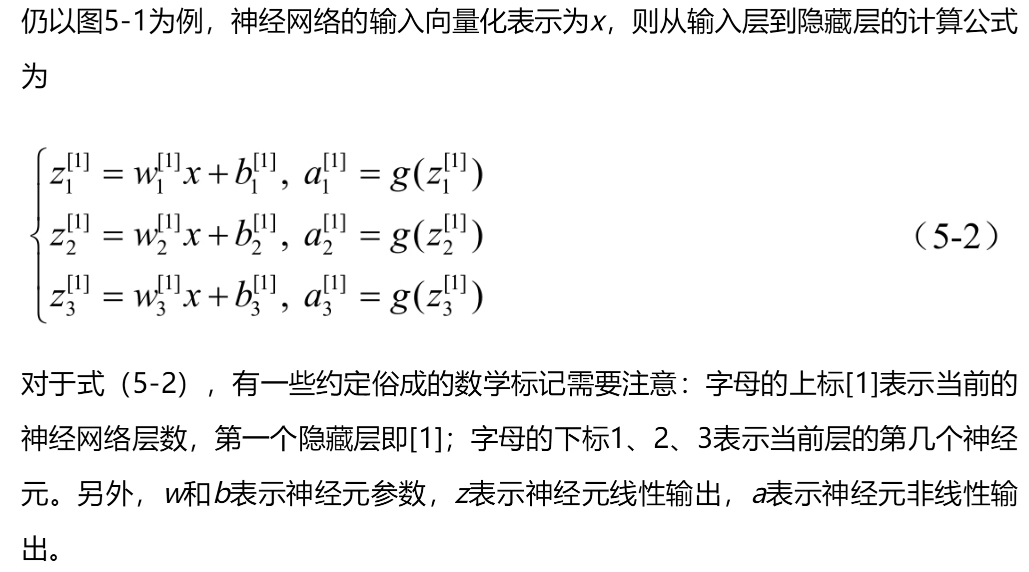 仍以图5-1为例，神经网络的输入向量化表示为$x$，则从输入层到隐藏层的计算公式为

$$\begin{cases} z_1^{[1]} = w_1^{[1]}x + b_1^{[1]},\ a_1^{[1]} = g(z_1^{[1]}) \\ z_2^{[1]} = w_2^{[1]}x + b_2^{[1]},\ a_2^{[1]} = g(z_2^{[1]}) \\ z_3^{[1]} = w_3^{[1]}x + b_3^{[1]},\ a_3^{[1]} = g(z_3^{[1]}) \end{cases}$$ （5-2）

对于式（5-2），有一些约定俗成的数学标记需要注意：字母的上标[1]表示当前的神经网络层数，第一个隐藏层即[1]；字母的下标1、2、3表示当前层的第几个神经元。另外，$w$和$b$表示神经元参数，$z$表示神经元线性输出，$a$表示神经元非线性输出。